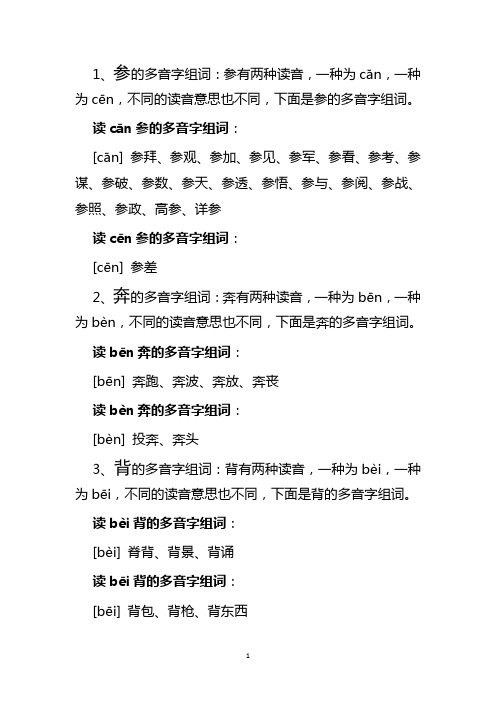 1、参的多音字组词：参有两种读音，一种为 cān，一种为 cēn，不同的读音意思也不同，下面是参的多音字组词。

读 cān 参的多音字组词：

[cān] 参拜、参观、参加、参见、参军、参看、参考、参谋、参破、参数、参天、参透、参悟、参与、参阅、参战、参照、参政、高参、详参

读 cēn 参的多音字组词：

[cēn] 参差

2、奔的多音字组词：奔有两种读音，一种为 bēn，一种为 bèn，不同的读音意思也不同，下面是奔的多音字组词。

读 bēn 奔的多音字组词：

[bēn] 奔跑、奔波、奔放、奔丧

读 bèn 奔的多音字组词：

[bèn] 投奔、奔头

3、背的多音字组词：背有两种读音，一种为 bèi，一种为 bēi，不同的读音意思也不同，下面是背的多音字组词。

读 bèi 背的多音字组词：

[bèi] 脊背、背景、背诵

读 bēi 背的多音字组词：

[bēi] 背包、背枪、背东西

1